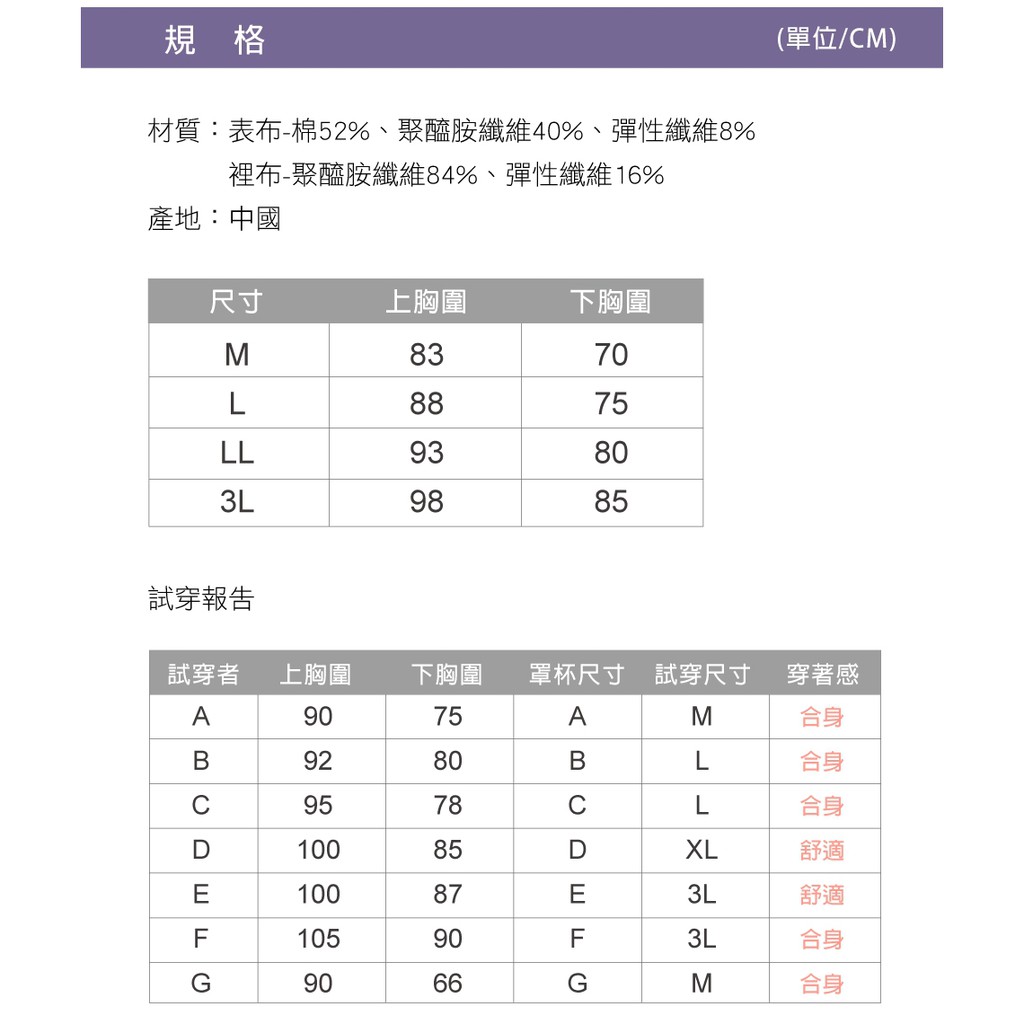 規 格 (單位/CM)

材質：表布-棉52%、聚醯胺纖維40%、彈性纖維8%
裡布-聚醯胺纖維84%、彈性纖維16%
產地：中國

| 尺寸 | 上胸圍 | 下胸圍 |
|---|---|---|
| M | 83 | 70 |
| L | 88 | 75 |
| LL | 93 | 80 |
| 3L | 98 | 85 |

試穿報告

| 試穿者 | 上胸圍 | 下胸圍 | 罩杯尺寸 | 試穿尺寸 | 穿著感 |
|---|---|---|---|---|---|
| A | 90 | 75 | A | M | 合身 |
| B | 92 | 80 | B | L | 合身 |
| C | 95 | 78 | C | L | 合身 |
| D | 100 | 85 | D | XL | 舒適 |
| E | 100 | 87 | E | 3L | 舒適 |
| F | 105 | 90 | F | 3L | 合身 |
| G | 90 | 66 | G | M | 合身 |